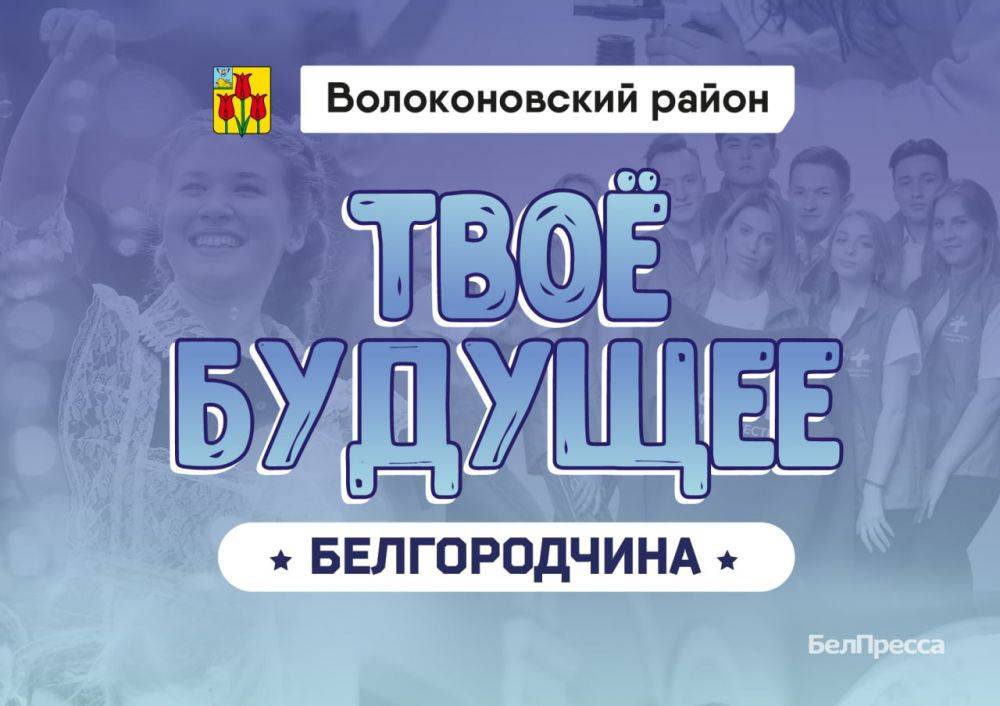 Волоконовский район

ТВОЁ БУДУЩЕЕ

★ БЕЛГОРОДЧИНА ★

БелПресса